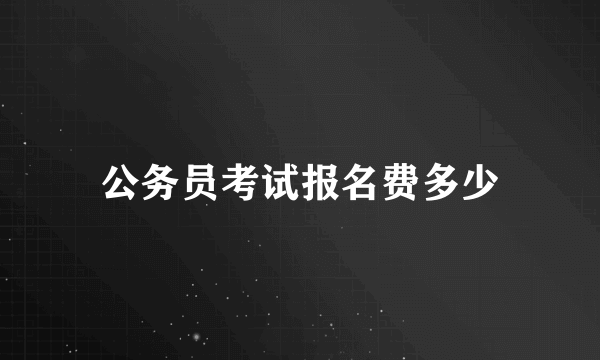 公务员考试报名费多少